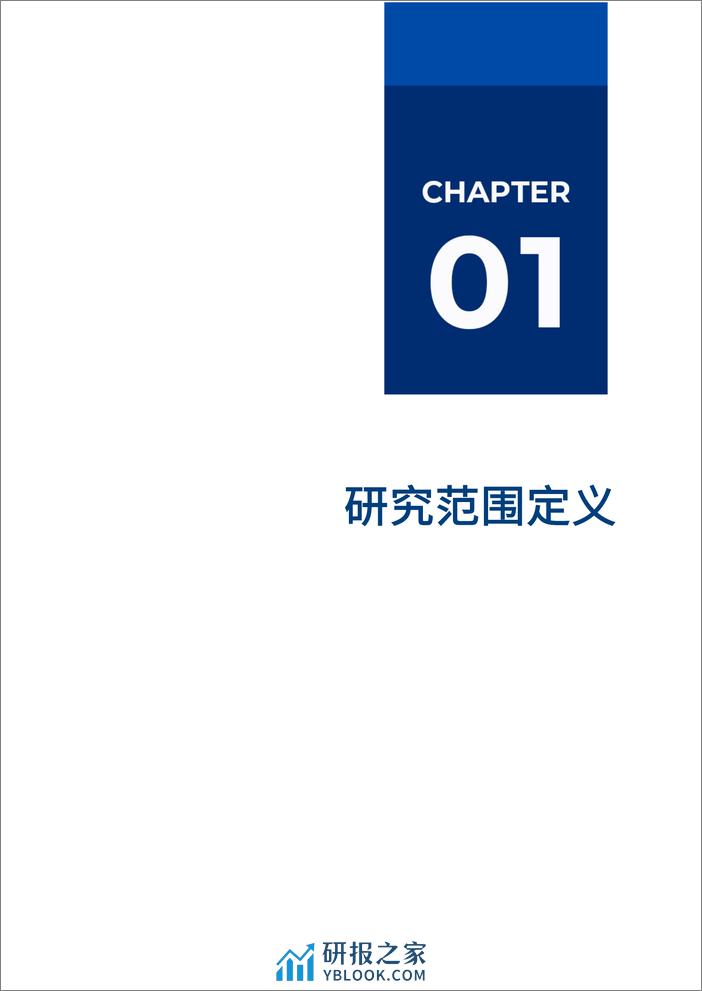 CHAPTER

01

研究范围定义

研报之家
YBLOOK.COM